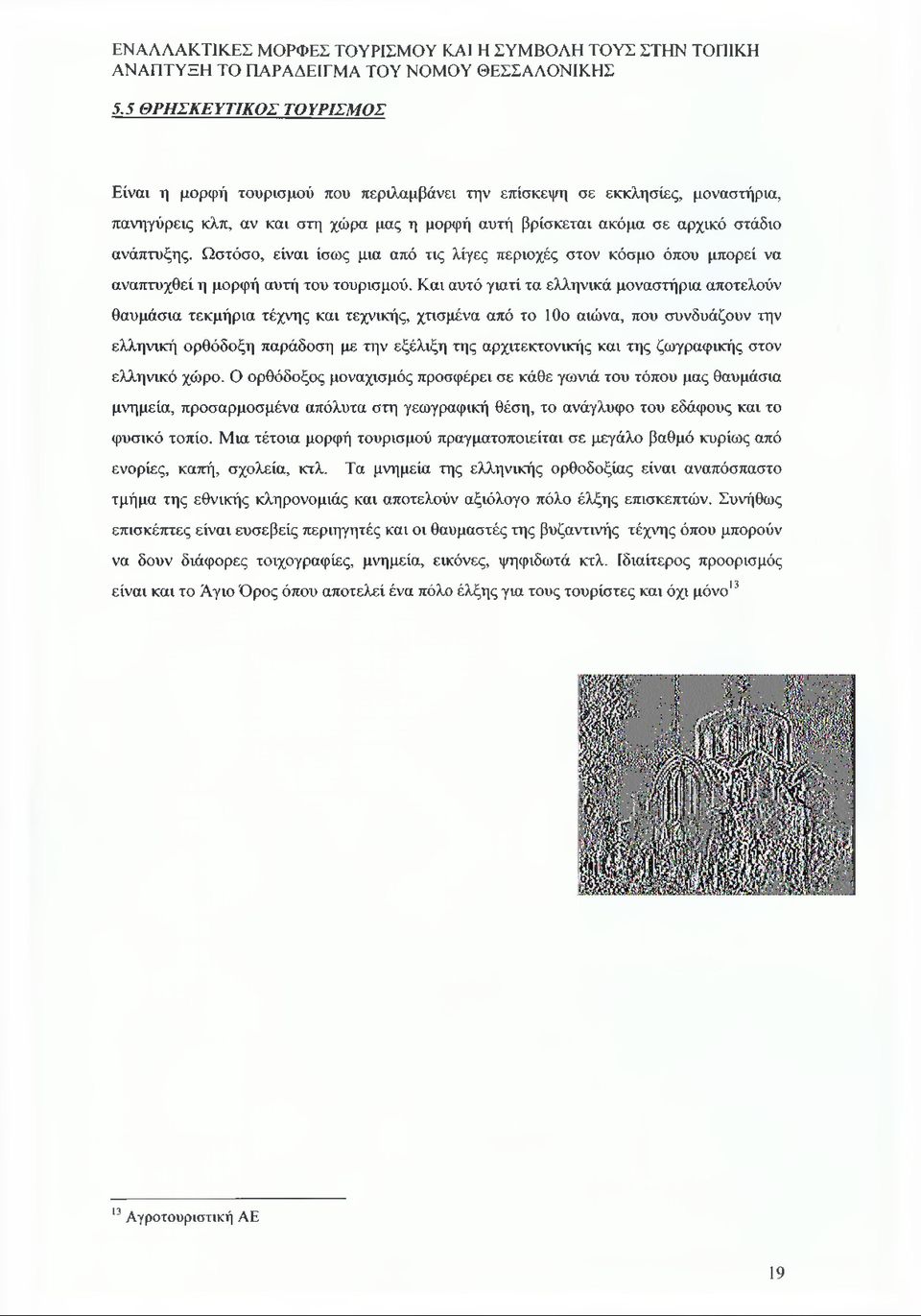 ΕΝΑΛΛΑΚΤΙΚΕΣ ΜΟΡΦΕΣ ΤΟΥΡΙΣΜΟΥ ΚΑΙ Η ΣΥΜΒΟΛΗ ΤΟΥΣ ΣΤΗΝ ΤΟΠΙΚΗ ΑΝΑΠΤΥΞΗ ΤΟ ΠΑΡΑΔΕΙΓΜΑ ΤΟΥ ΝΟΜΟΥ ΘΕΣΣΑΛΟΝΙΚΗΣ

5.5 ΘΡΗΣΚΕΥΤΙΚΟΣ ΤΟΥΡΙΣΜΟΣ

Είναι η μορφή τουρισμού που περιλαμβάνει την επίσκεψη σε εκκλησίες, μοναστήρια, πανηγύρεις κλπ, αν και στη χώρα μας η μορφή αυτή βρίσκεται ακόμα σε αρχικό στάδιο ανάπτυξης. Ωστόσο, είναι ίσως μια από τις λίγες περιοχές στον κόσμο όπου μπορεί να αναπτυχθεί η μορφή αυτή του τουρισμού. Και αυτό γιατί τα ελληνικά μοναστήρια αποτελούν θαυμάσια τεκμήρια τέχνης και τεχνικής, χτισμένα από το 10ο αιώνα, που συνδυάζουν την ελληνική ορθόδοξη παράδοση με την εξέλιξη της αρχιτεκτονικής και της ζωγραφικής στον ελληνικό χώρο. Ο ορθόδοξος μοναχισμός προσφέρει σε κάθε γωνιά του τόπου μας θαυμάσια μνημεία, προσαρμοσμένα απόλυτα στη γεωγραφική θέση, το ανάγλυφο του εδάφους και το φυσικό τοπίο. Μια τέτοια μορφή τουρισμού πραγματοποιείται σε μεγάλο βαθμό κυρίως από ενορίες, καπή, σχολεία, κτλ. Τα μνημεία της ελληνικής ορθοδοξίας είναι αναπόσπαστο τμήμα της εθνικής κληρονομιάς και αποτελούν αξιόλογο πόλο έλξης επισκεπτών. Συνήθως επισκέπτες είναι ευσεβείς περιηγητές και οι θαυμαστές της βυζαντινής τέχνης όπου μπορούν να δουν διάφορες τοιχογραφίες, μνημεία, εικόνες, ψηφιδωτά κτλ. Ιδιαίτερος προορισμός είναι και το Άγιο Όρος όπου αποτελεί ένα πόλο έλξης για τους τουρίστες και όχι μόνο$^{13}$

$^{13}$ Αγροτουριστική ΑΕ

19